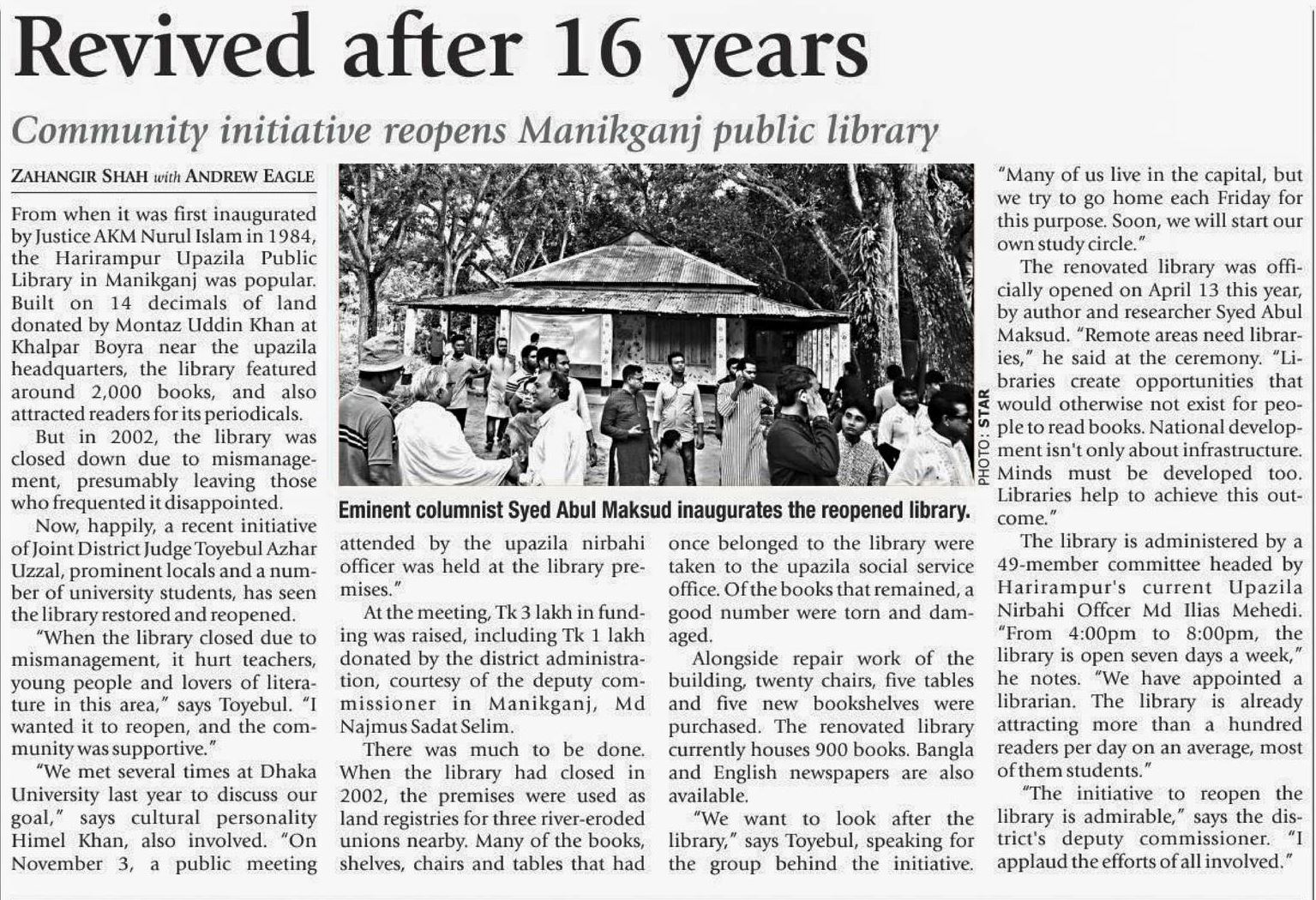 Revived after 16 years

Community initiative reopens Manikganj public library

ZAHANGIR SHAH with ANDREW EAGLE

From when it was first inaugurated by Justice AKM Nurul Islam in 1984, the Harirampur Upazila Public Library in Manikganj was popular. Built on 14 decimals of land donated by Montaz Uddin Khan at Khalpar Boyra near the upazila headquarters, the library featured around 2,000 books, and also attracted readers for its periodicals.

But in 2002, the library was closed down due to mismanagement, presumably leaving those who frequented it disappointed.

Now, happily, a recent initiative of Joint District Judge Toyebul Azhar Uzzal, prominent locals and a number of university students, has seen the library restored and reopened.

"When the library closed due to mismanagement, it hurt teachers, young people and lovers of literature in this area," says Toyebul. "I wanted it to reopen, and the community was supportive."

"We met several times at Dhaka University last year to discuss our goal," says cultural personality Himel Khan, also involved. "On November 3, a public meeting attended by the upazila nirbahi officer was held at the library premises."

At the meeting, Tk 3 lakh in funding was raised, including Tk 1 lakh donated by the district administration, courtesy of the deputy commissioner in Manikganj, Md Najmus Sadat Selim.

There was much to be done. When the library had closed in 2002, the premises were used as land registries for three river-eroded unions nearby. Many of the books, shelves, chairs and tables that had once belonged to the library were taken to the upazila social service office. Of the books that remained, a good number were torn and damaged.

Alongside repair work of the building, twenty chairs, five tables and five new bookshelves were purchased. The renovated library currently houses 900 books. Bangla and English newspapers are also available.

"We want to look after the library," says Toyebul, speaking for the group behind the initiative. "Many of us live in the capital, but we try to go home each Friday for this purpose. Soon, we will start our own study circle."

The renovated library was officially opened on April 13 this year, by author and researcher Syed Abul Maksud. "Remote areas need libraries," he said at the ceremony. "Libraries create opportunities that would otherwise not exist for people to read books. National development isn't only about infrastructure. Minds must be developed too. Libraries help to achieve this outcome."

The library is administered by a 49-member committee headed by Harirampur's current Upazila Nirbahi Offcer Md Ilias Mehedi. "From 4:00pm to 8:00pm, the library is open seven days a week," he notes. "We have appointed a librarian. The library is already attracting more than a hundred readers per day on an average, most of them students."

"The initiative to reopen the library is admirable," says the district's deputy commissioner. "I applaud the efforts of all involved."

PHOTO: STAR

Eminent columnist Syed Abul Maksud inaugurates the reopened library.